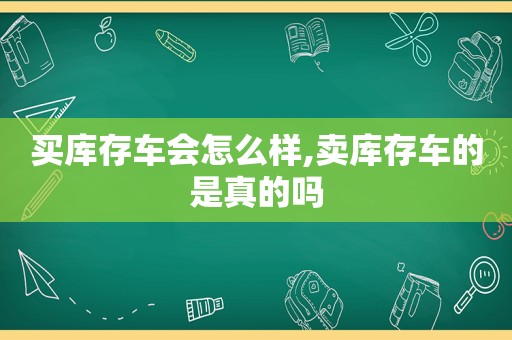 买库存车会怎么样,卖库存车的是真的吗